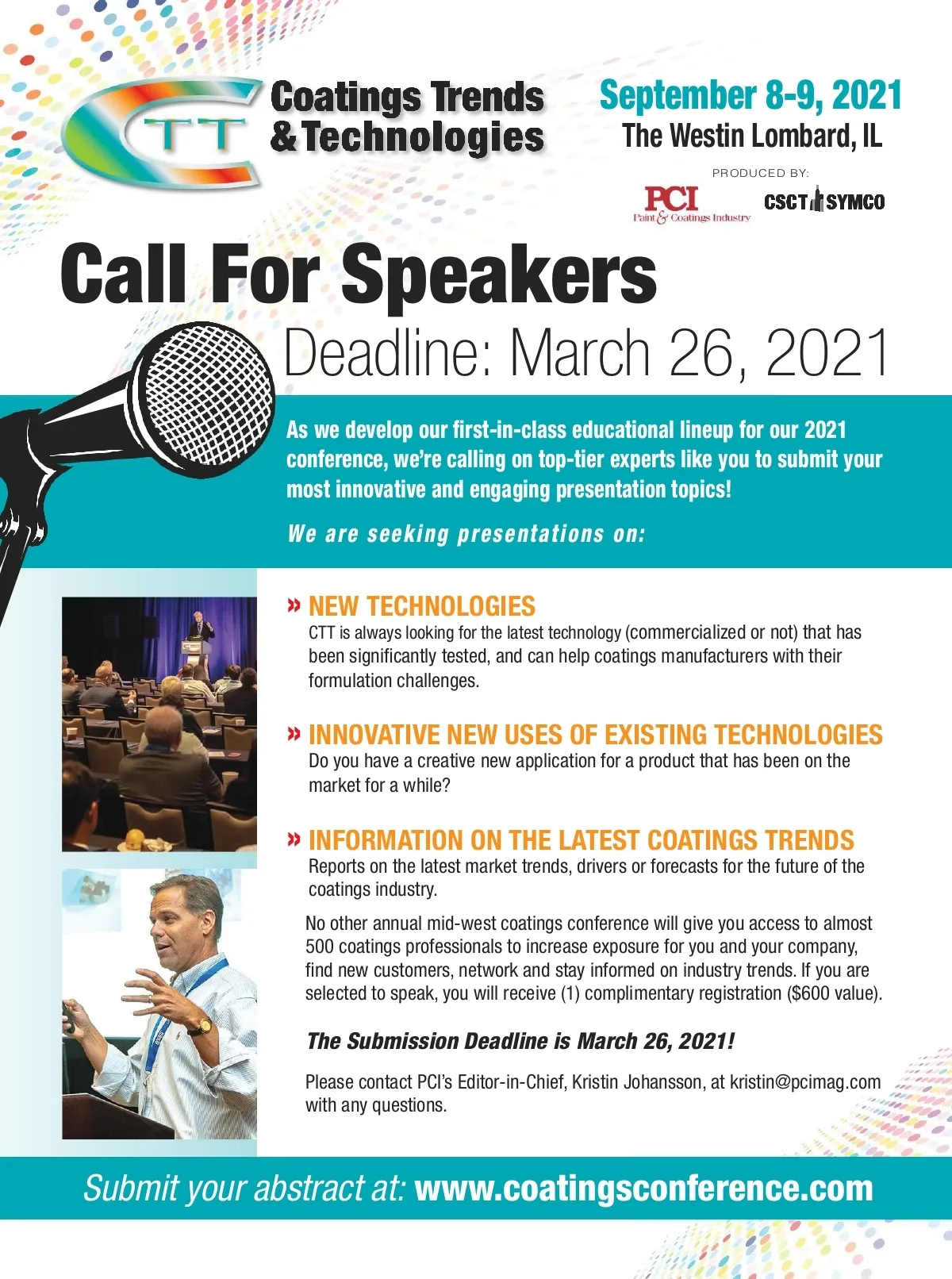 CTT

Coatings Trends
& Technologies

September 8-9, 2021
The Westin Lombard, IL

PRODUCED BY:

PCI
Paint & Coatings Industry

CSCT SYMCO

Call For Speakers

Deadline: March 26, 2021

As we develop our first-in-class educational lineup for our 2021 conference, we're calling on top-tier experts like you to submit your most innovative and engaging presentation topics!

We are seeking presentations on:

» NEW TECHNOLOGIES
CTT is always looking for the latest technology (commercialized or not) that has been significantly tested, and can help coatings manufacturers with their formulation challenges.

» INNOVATIVE NEW USES OF EXISTING TECHNOLOGIES
Do you have a creative new application for a product that has been on the market for a while?

» INFORMATION ON THE LATEST COATINGS TRENDS
Reports on the latest market trends, drivers or forecasts for the future of the coatings industry.

No other annual mid-west coatings conference will give you access to almost 500 coatings professionals to increase exposure for you and your company, find new customers, network and stay informed on industry trends. If you are selected to speak, you will receive (1) complimentary registration ($600 value).

The Submission Deadline is March 26, 2021!

Please contact PCI's Editor-in-Chief, Kristin Johansson, at kristin@pcimag.com with any questions.

Submit your abstract at: www.coatingsconference.com